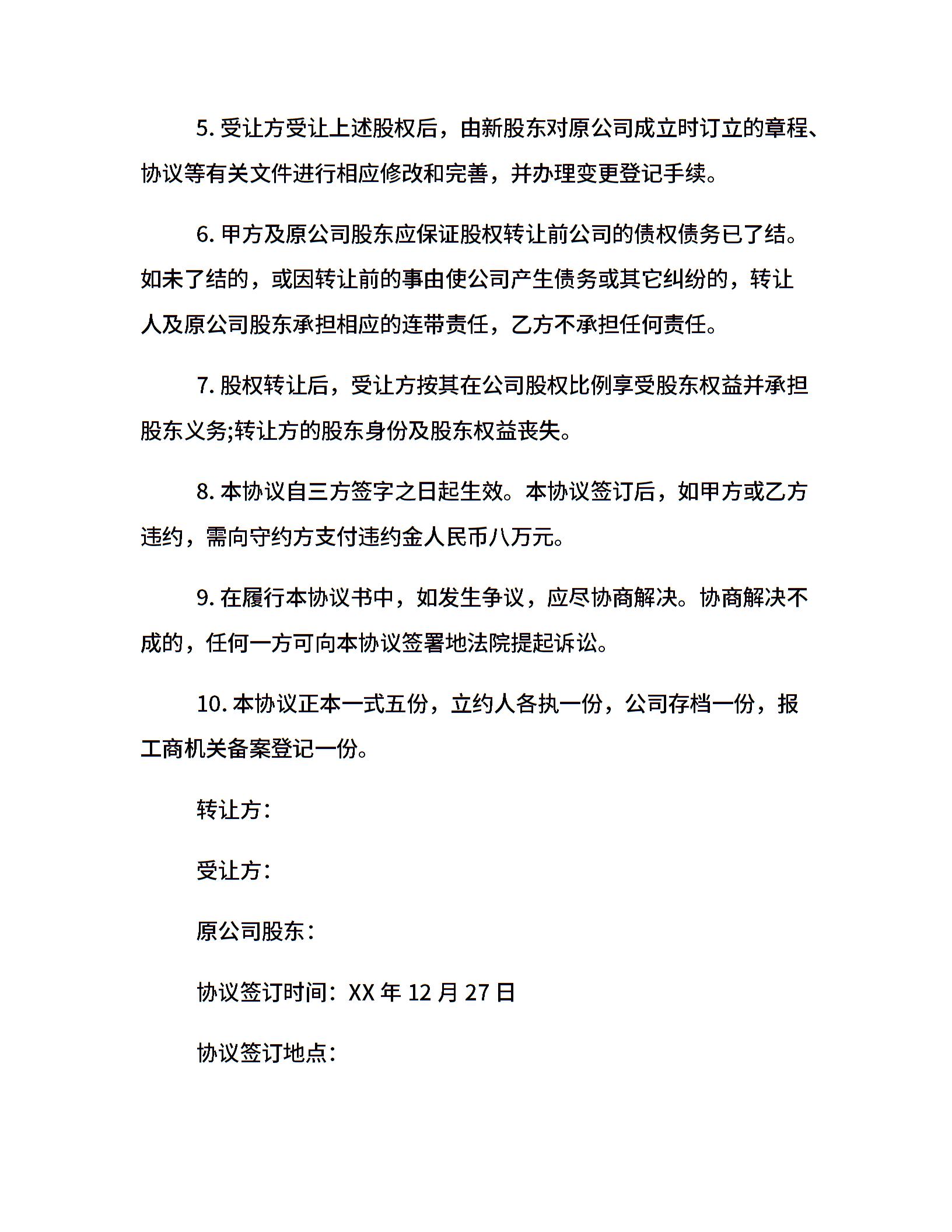 5. 受让方受让上述股权后，由新股东对原公司成立时订立的章程、协议等有关文件进行相应修改和完善，并办理变更登记手续。

6. 甲方及原公司股东应保证股权转让前公司的债权债务已了结。如未了结的，或因转让前的事由使公司产生债务或其它纠纷的，转让人及原公司股东承担相应的连带责任，乙方不承担任何责任。

7. 股权转让后，受让方按其在公司股权比例享受股东权益并承担股东义务;转让方的股东身份及股东权益丧失。

8. 本协议自三方签字之日起生效。本协议签订后，如甲方或乙方违约，需向守约方支付违约金人民币八万元。

9. 在履行本协议书中，如发生争议，应尽协商解决。协商解决不成的，任何一方可向本协议签署地法院提起诉讼。

10. 本协议正本一式五份，立约人各执一份，公司存档一份，报工商机关备案登记一份。

转让方：

受让方：

原公司股东：

协议签订时间：XX 年 12 月 27 日

协议签订地点：